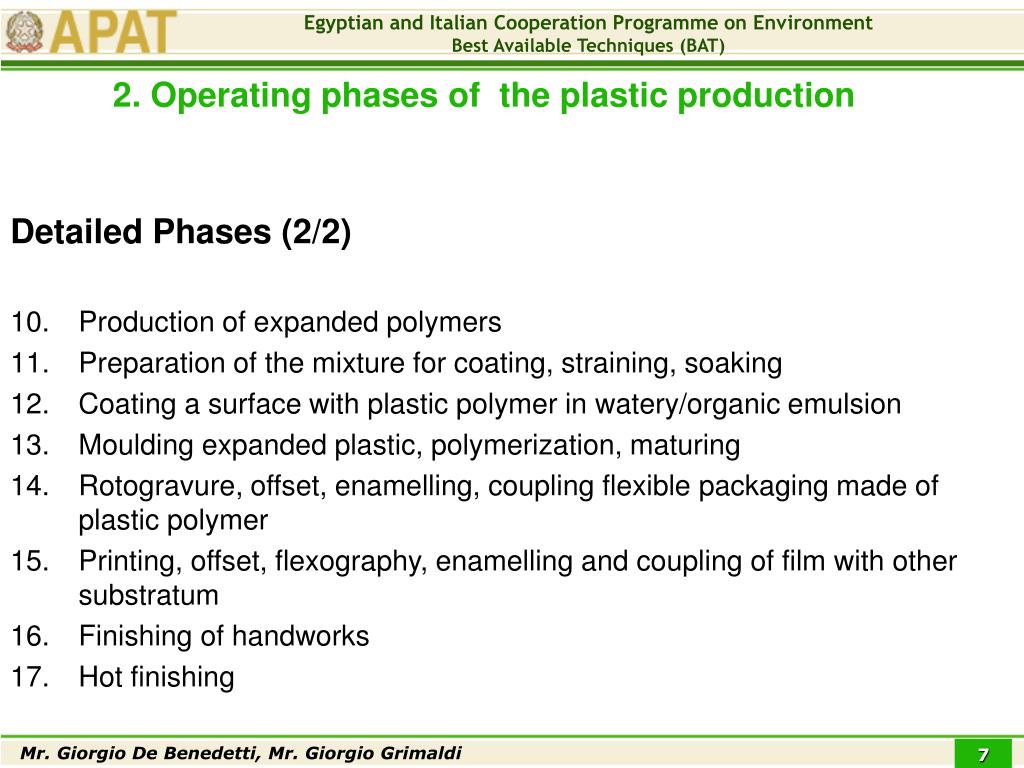 APAT

Egyptian and Italian Cooperation Programme on Environment
Best Available Techniques (BAT)

2. Operating phases of the plastic production

Detailed Phases (2/2)

10. Production of expanded polymers
11. Preparation of the mixture for coating, straining, soaking
12. Coating a surface with plastic polymer in watery/organic emulsion
13. Moulding expanded plastic, polymerization, maturing
14. Rotogravure, offset, enamelling, coupling flexible packaging made of plastic polymer
15. Printing, offset, flexography, enamelling and coupling of film with other substratum
16. Finishing of handworks
17. Hot finishing

Mr. Giorgio De Benedetti, Mr. Giorgio Grimaldi

7